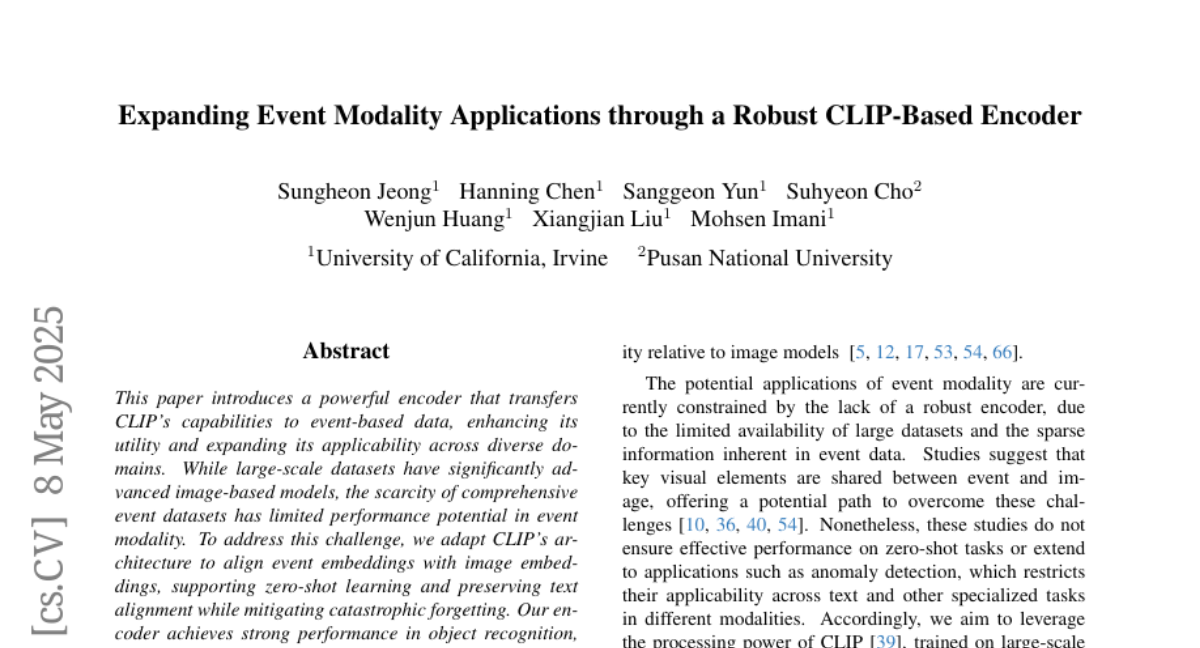 Expanding Event Modality Applications through a Robust CLIP-Based Encoder

Sungheon Jeong$^1$ Hanning Chen$^1$ Sanggeon Yun$^1$ Suhyeon Cho$^2$ Wenjun Huang$^1$ Xiangjian Liu$^1$ Mohsen Imani$^1$

$^1$University of California, Irvine $^2$Pusan National University

[cs.CV] 8 May 2025

Abstract

This paper introduces a powerful encoder that transfers CLIP's capabilities to event-based data, enhancing its utility and expanding its applicability across diverse domains. While large-scale datasets have significantly advanced image-based models, the scarcity of comprehensive event datasets has limited performance potential in event modality. To address this challenge, we adapt CLIP's architecture to align event embeddings with image embeddings, supporting zero-shot learning and preserving text alignment while mitigating catastrophic forgetting. Our encoder achieves strong performance in object recognition,

ity relative to image models [5, 12, 17, 53, 54, 66].

The potential applications of event modality are currently constrained by the lack of a robust encoder, due to the limited availability of large datasets and the sparse information inherent in event data. Studies suggest that key visual elements are shared between event and image, offering a potential path to overcome these challenges [10, 36, 40, 54]. Nonetheless, these studies do not ensure effective performance on zero-shot tasks or extend to applications such as anomaly detection, which restricts their applicability across text and other specialized tasks in different modalities. Accordingly, we aim to leverage the processing power of CLIP [39], trained on large-scale